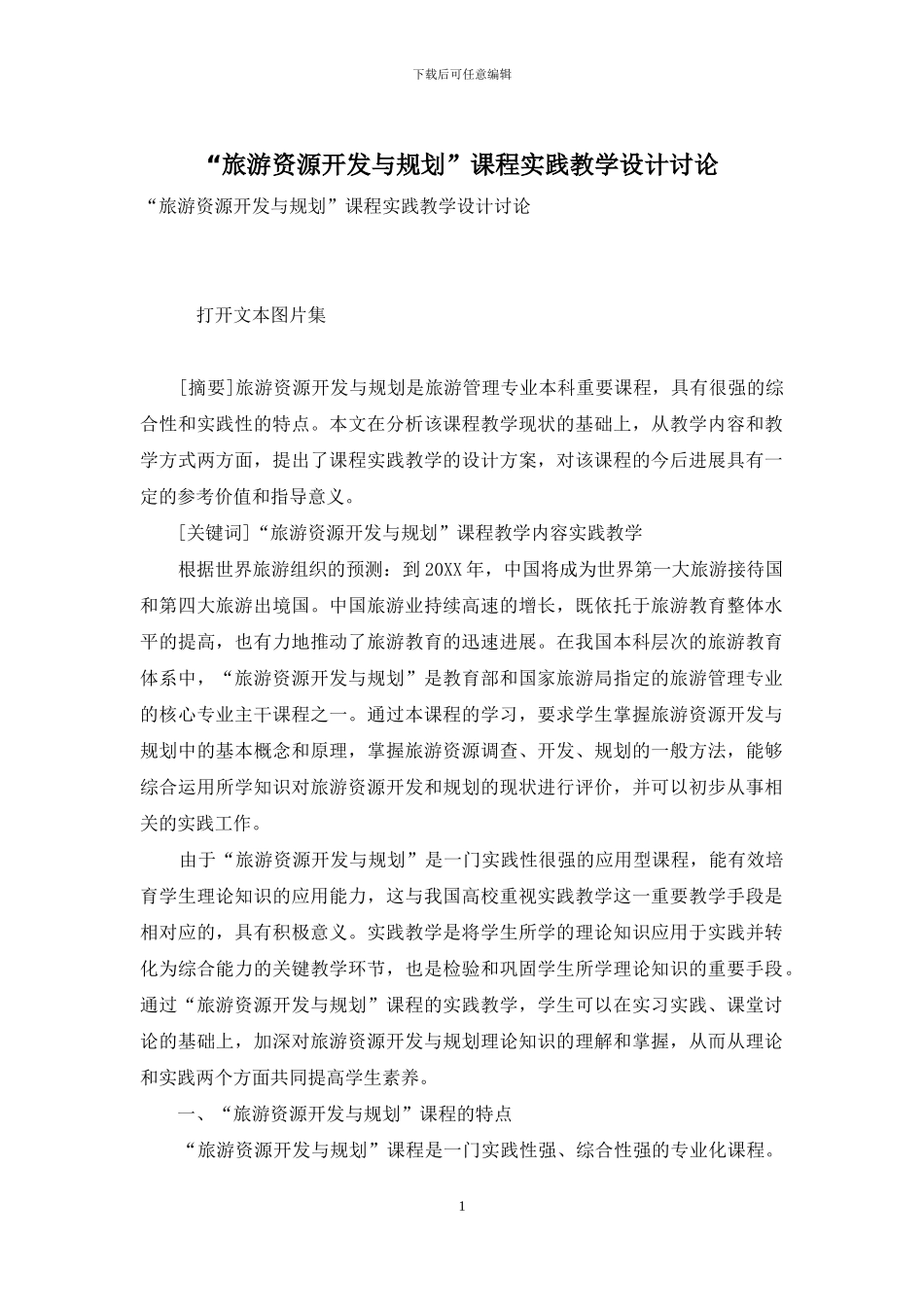 下载后可任意编辑

“旅游资源开发与规划”课程实践教学设计讨论

“旅游资源开发与规划”课程实践教学设计讨论

打开文本图片集

[摘要]旅游资源开发与规划是旅游管理专业本科重要课程，具有很强的综合性和实践性的特点。本文在分析该课程教学现状的基础上，从教学内容和教学方式两方面，提出了课程实践教学的设计方案，对该课程的今后进展具有一定的参考价值和指导意义。

[关键词]“旅游资源开发与规划”课程教学内容实践教学

根据世界旅游组织的预测：到20XX年，中国将成为世界第一大旅游接待国和第四大旅游出境国。中国旅游业持续高速的增长，既依托于旅游教育整体水平的提高，也有力地推动了旅游教育的迅速进展。在我国本科层次的旅游教育体系中，“旅游资源开发与规划”是教育部和国家旅游局指定的旅游管理专业的核心专业主干课程之一。通过本课程的学习，要求学生掌握旅游资源开发与规划中的基本概念和原理，掌握旅游资源调查、开发、规划的一般方法，能够综合运用所学知识对旅游资源开发和规划的现状进行评价，并可以初步从事相关的实践工作。

由于“旅游资源开发与规划”是一门实践性很强的应用型课程，能有效培育学生理论知识的应用能力，这与我国高校重视实践教学这一重要教学手段是相对应的，具有积极意义。实践教学是将学生所学的理论知识应用于实践并转化为综合能力的关键教学环节，也是检验和巩固学生所学理论知识的重要手段。通过“旅游资源开发与规划”课程的实践教学，学生可以在实习实践、课堂讨论的基础上，加深对旅游资源开发与规划理论知识的理解和掌握，从而从理论和实践两个方面共同提高学生素养。

一、“旅游资源开发与规划”课程的特点

“旅游资源开发与规划”课程是一门实践性强、综合性强的专业化课程。

1